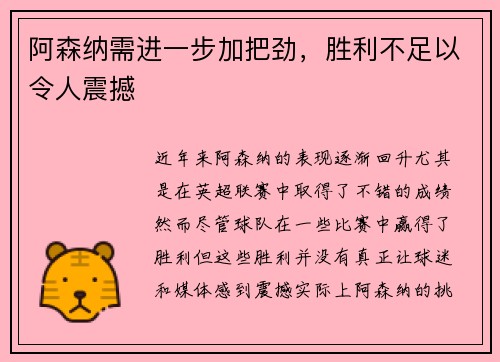 阿森纳需进一步加把劲，胜利不足以令人震撼

近年来阿森纳的表现逐渐回升尤其是在英超联赛中取得了不错的成绩然而尽管球队在一些比赛中赢得了胜利但这些胜利并没有真正让球迷和媒体感到震撼实际上阿森纳的挑